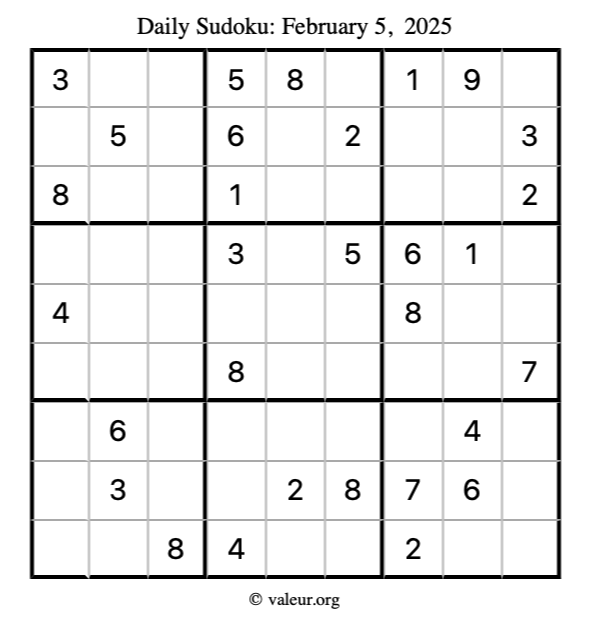 Daily Sudoku: February 5, 2025

| 3 |  |  | 5 | 8 |  | 1 | 9 |  |
|---|---|---|---|---|---|---|---|---|
|  | 5 |  | 6 |  | 2 |  |  | 3 |
| 8 |  |  | 1 |  |  |  |  | 2 |
|  |  |  | 3 |  | 5 | 6 | 1 |  |
| 4 |  |  |  |  |  | 8 |  |  |
|  |  |  | 8 |  |  |  |  | 7 |
|  | 6 |  |  |  |  |  | 4 |  |
|  | 3 |  |  | 2 | 8 | 7 | 6 |  |
|  |  | 8 | 4 |  |  | 2 |  |  |

© valeur.org